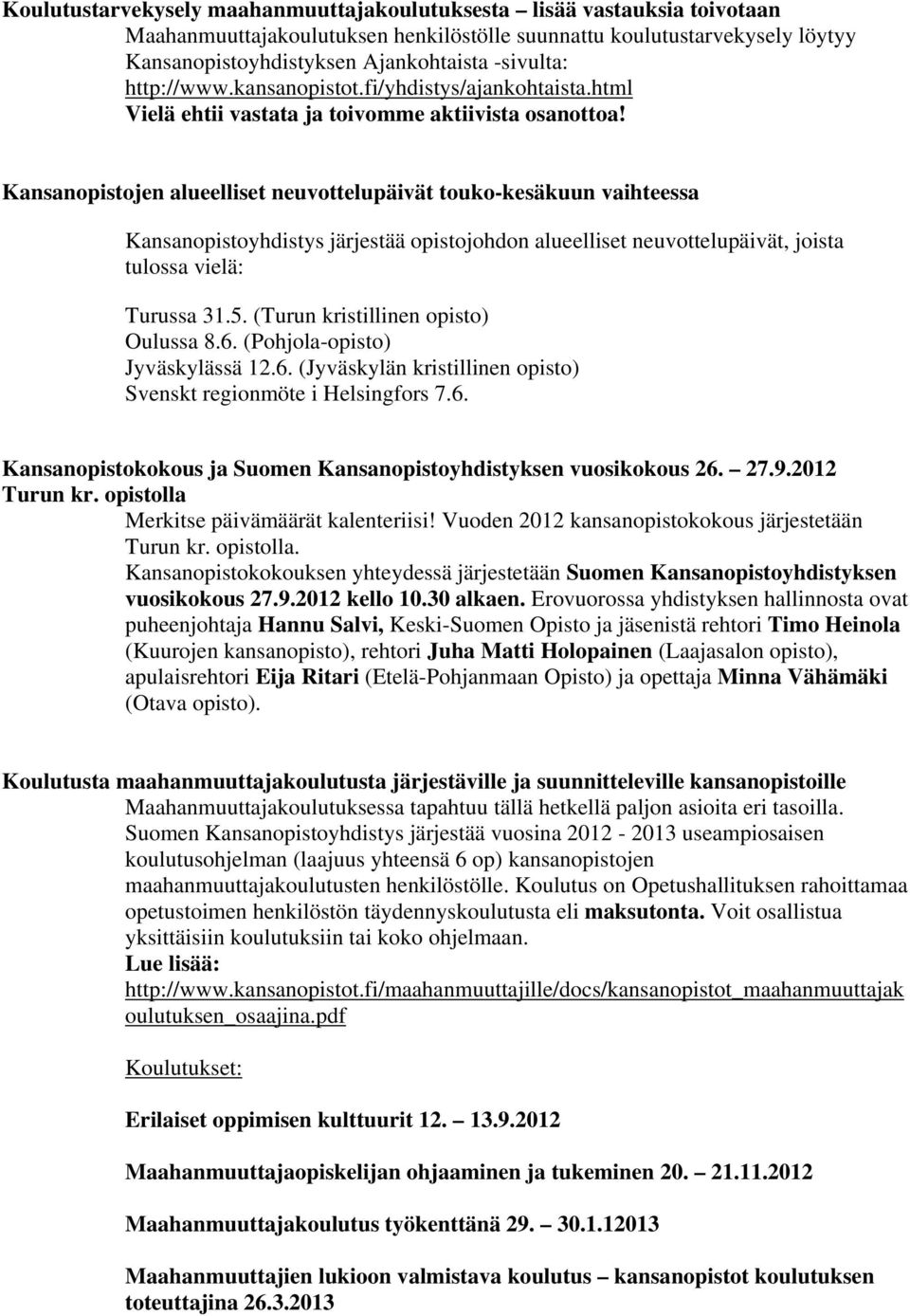 Koulutustarvekysely maahanmuuttajakoulutuksesta – lisää vastauksia toivotaan
Maahanmuuttajakoulutuksen henkilöstölle suunnattu koulutustarvekysely löytyy Kansanopistoyhdistyksen Ajankohtaista -sivulta: http://www.kansanopistot.fi/yhdistys/ajankohtaista.html
Vielä ehtii vastata ja toivomme aktiivista osanottoa!

Kansanopistojen alueelliset neuvottelupäivät touko-kesäkuun vaihteessa

Kansanopistoyhdistys järjestää opistojohdon alueelliset neuvottelupäivät, joista tulossa vielä:

Turussa 31.5. (Turun kristillinen opisto)
Oulussa 8.6. (Pohjola-opisto)
Jyväskylässä 12.6. (Jyväskylän kristillinen opisto)
Svenskt regionmöte i Helsingfors 7.6.

Kansanopistokokous ja Suomen Kansanopistoyhdistyksen vuosikokous 26. – 27.9.2012 Turun kr. opistolla
Merkitse päivämäärät kalenteriisi! Vuoden 2012 kansanopistokokous järjestetään Turun kr. opistolla.
Kansanopistokokouksen yhteydessä järjestetään Suomen Kansanopistoyhdistyksen vuosikokous 27.9.2012 kello 10.30 alkaen. Erovuorossa yhdistyksen hallinnosta ovat puheenjohtaja Hannu Salvi, Keski-Suomen Opisto ja jäsenistä rehtori Timo Heinola (Kuurojen kansanopisto), rehtori Juha Matti Holopainen (Laajasalon opisto), apulaisrehtori Eija Ritari (Etelä-Pohjanmaan Opisto) ja opettaja Minna Vähämäki (Otava opisto).

Koulutusta maahanmuuttajakoulutusta järjestäville ja suunnitteleville kansanopistoille
Maahanmuuttajakoulutuksessa tapahtuu tällä hetkellä paljon asioita eri tasoilla. Suomen Kansanopistoyhdistys järjestää vuosina 2012 - 2013 useampiosaisen koulutusohjelman (laajuus yhteensä 6 op) kansanopistojen maahanmuuttajakoulutusten henkilöstölle. Koulutus on Opetushallituksen rahoittamaa opetustoimen henkilöstön täydennyskoulutusta eli maksutonta. Voit osallistua yksittäisiin koulutuksiin tai koko ohjelmaan.
Lue lisää:
http://www.kansanopistot.fi/maahanmuuttajille/docs/kansanopistot_maahanmuuttajakoulutuksen_osaajina.pdf

Koulutukset:

Erilaiset oppimisen kulttuurit 12. – 13.9.2012

Maahanmuuttajaopiskelijan ohjaaminen ja tukeminen 20. – 21.11.2012

Maahanmuuttajakoulutus työkenttänä 29. – 30.1.12013

Maahanmuuttajien lukioon valmistava koulutus – kansanopistot koulutuksen toteuttajina 26.3.2013